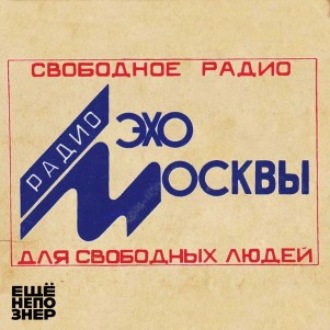 СВОБОДНОЕ РАДИО

РАДИО

ЭХО
МОСКВЫ

ДЛЯ СВОБОДНЫХ ЛЮДЕЙ

ЕЩЁ
НЕПО
ЗНЕР